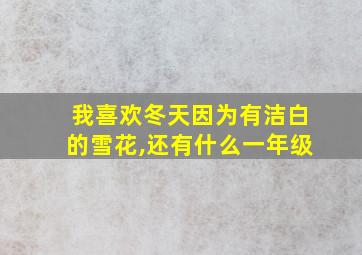 我喜欢冬天因为有洁白的雪花,还有什么一年级